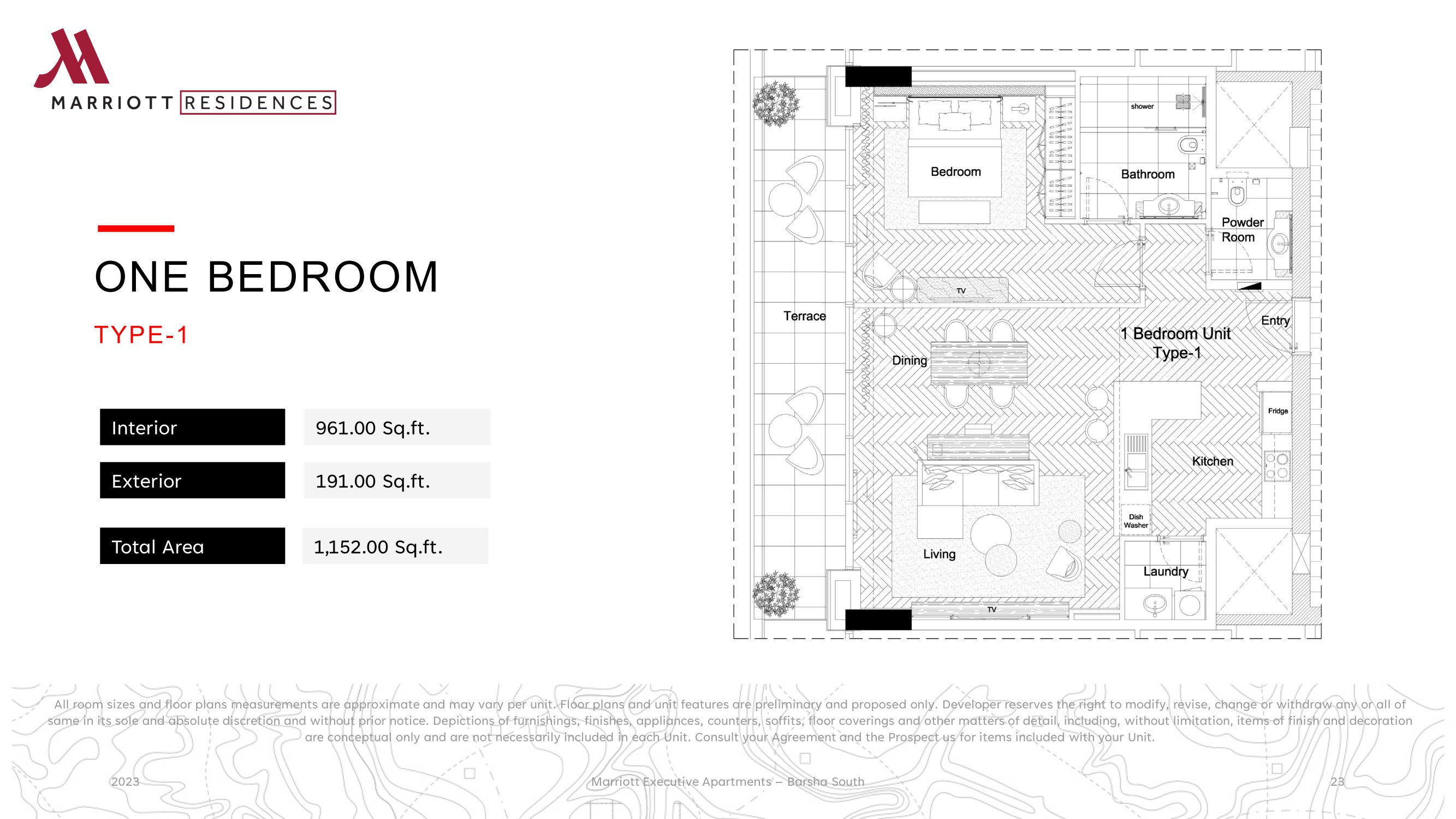 MARRIOTT RESIDENCES

ONE BEDROOM

TYPE-1

Interior
961.00 Sq.ft.

Exterior
191.00 Sq.ft.

Total Area
1,152.00 Sq.ft.

shower
Bedroom
Bathroom
Powder Room
TV
Terrace
Entry
1 Bedroom Unit Type-1
Dining
Fridge
Kitchen
Dish Washer
Living
Laundry
TV

All room sizes and floor plans measurements are approximate and may vary per unit. Floor plans and unit features are preliminary and proposed only. Developer reserves the right to modify, revise, change or withdraw any or all of same in its sole and absolute discretion and without prior notice. Depictions of furnishings, finishes, appliances, counters, soffits, floor coverings and other matters of detail, including, without limitation, items of finish and decoration are conceptual only and are not necessarily included in each Unit. Consult your Agreement and the Prospect us for items included with your Unit.

2023

Marriott Executive Apartments – Barsha South

23